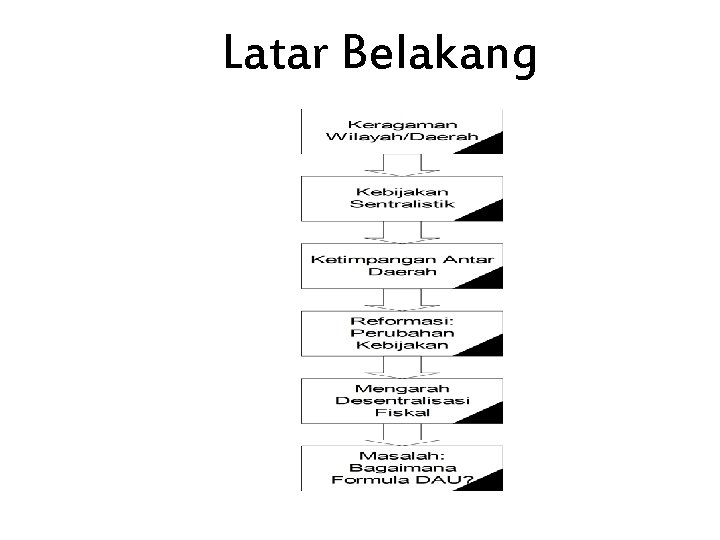 Latar Belakang

Keragaman Wilayah/Daerah

Kebijakan Sentralistik

Ketimpangan Antar Daerah

Reformasi: Perubahan Kebijakan

Mengarah Desentralisasi Fiskal

Masalah: Bagaimana Formula DAU?